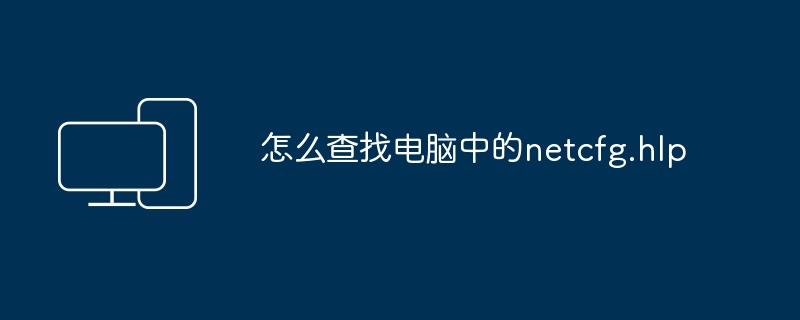 怎么查找电脑中的netcfg.hlp